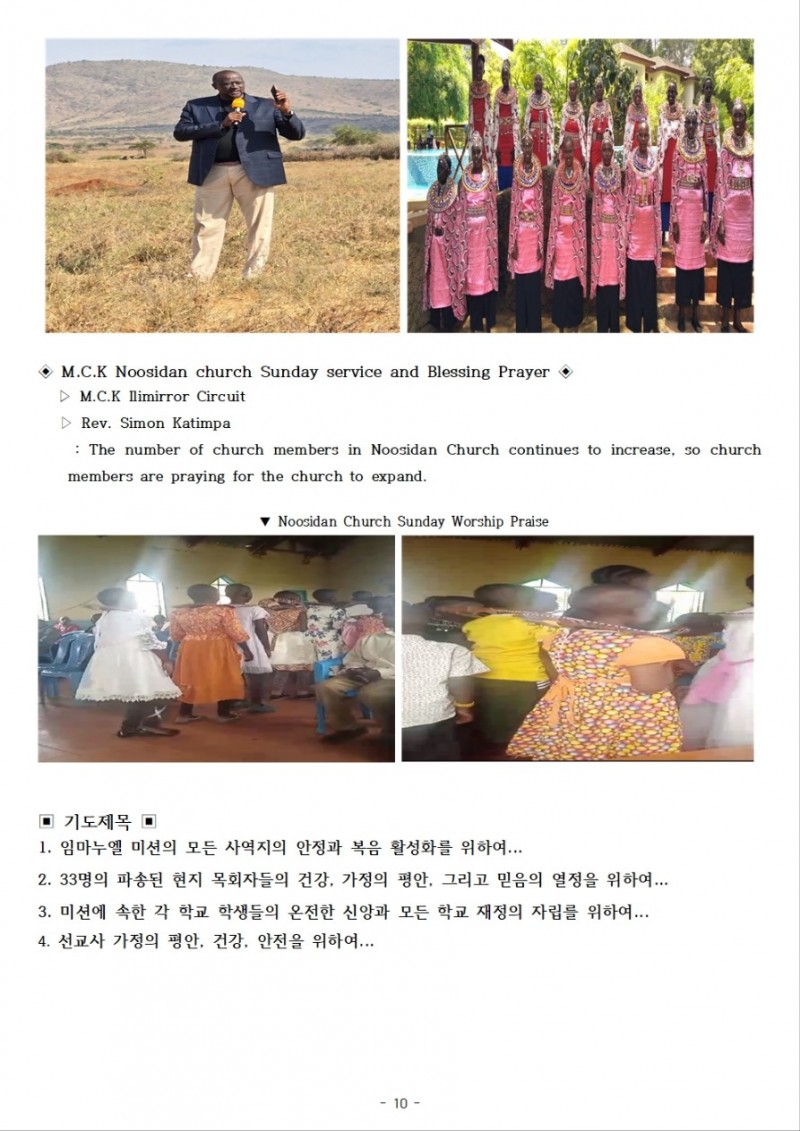 ◈ M.C.K Noosidan church Sunday service and Blessing Prayer ◈

▷ M.C.K Ilimirror Circuit

▷ Rev. Simon Katimpa

: The number of church members in Noosidan Church continues to increase, so church members are praying for the church to expand.

▼ Noosidan Church Sunday Worship Praise

▣ 기도제목 ▣

1. 임마누엘 미션의 모든 사역지의 안정과 복음 활성화를 위하여...

2. 33명의 파송된 현지 목회자들의 건강, 가정의 평안, 그리고 믿음의 열정을 위하여...

3. 미션에 속한 각 학교 학생들의 온전한 신앙과 모든 학교 재정의 자립를 위하여...

4. 선교사 가정의 평안, 건강, 안전을 위하여...

- 10 -